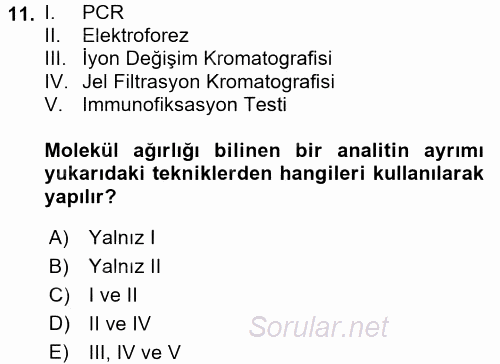 11. I. PCR
II. Elektroforez
III. İyon Değişim Kromatografisi
IV. Jel Filtrasyon Kromatografisi
V. Immunofiksasyon Testi

Molekül ağırlığı bilinen bir analitin ayrımı yukarıdaki tekniklerden hangileri kullanılarak yapılır?

A) Yalnız I
B) Yalnız II
C) I ve II
D) II ve IV
E) III, IV ve V

Sorular.net